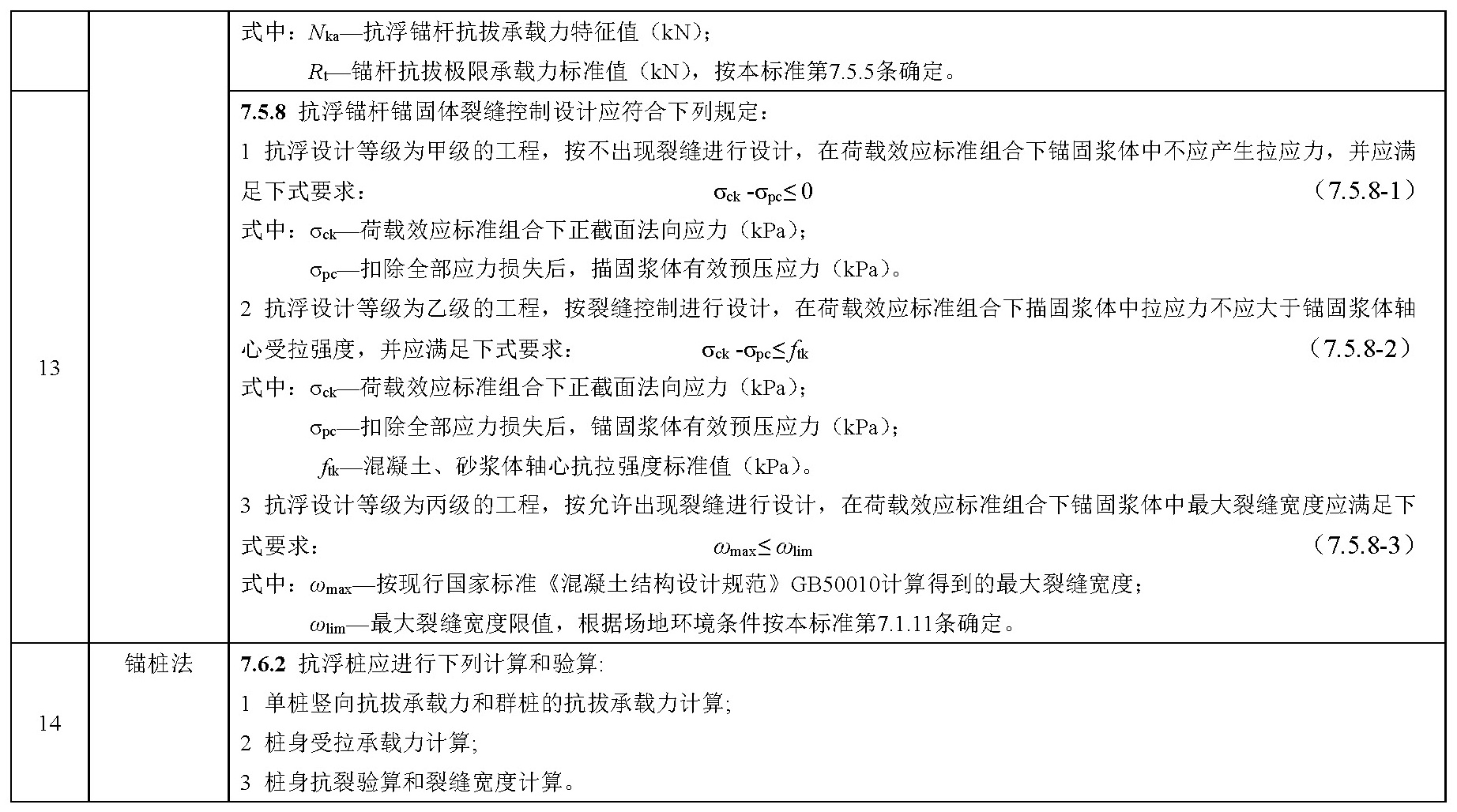 |  |  | 式中：$N_{ka}$—抗浮锚杆抗拔承载力特征值（kN）；<br>$R_t$—锚杆抗拔极限承载力标准值（kN），按本标准第7.5.5条确定。 |
|---|---|---|
| 13 |  | **7.5.8** 抗浮锚杆锚固体裂缝控制设计应符合下列规定：<br>1 抗浮设计等级为甲级的工程，按不出现裂缝进行设计，在荷载效应标准组合下锚固浆体中不应产生拉应力，并应满足下式要求： $\sigma_{ck}-\sigma_{pc}\leq 0$ （7.5.8-1）<br>式中：$\sigma_{ck}$—荷载效应标准组合下正截面法向应力（kPa）；<br>$\sigma_{pc}$—扣除全部应力损失后，描固浆体有效预压应力（kPa）。<br>2 抗浮设计等级为乙级的工程，按裂缝控制进行设计，在荷载效应标准组合下描固浆体中拉应力不应大于锚固浆体轴心受拉强度，并应满足下式要求： $\sigma_{ck}-\sigma_{pc}\leq f_{tk}$ （7.5.8-2）<br>式中：$\sigma_{ck}$—荷载效应标准组合下正截面法向应力（kPa）；<br>$\sigma_{pc}$—扣除全部应力损失后，锚固浆体有效预压应力（kPa）；<br>$f_{tk}$—混凝土、砂浆体轴心抗拉强度标准值（kPa）。<br>3 抗浮设计等级为丙级的工程，按允许出现裂缝进行设计，在荷载效应标准组合下锚固浆体中最大裂缝宽度应满足下式要求： $\omega_{max}\leq \omega_{lim}$ （7.5.8-3）<br>式中：$\omega_{max}$—按现行国家标准《混凝土结构设计规范》GB50010计算得到的最大裂缝宽度；<br>$\omega_{lim}$—最大裂缝宽度限值，根据场地环境条件按本标准第7.1.11条确定。 |
| 14 | 锚桩法 | **7.6.2** 抗浮桩应进行下列计算和验算:<br>1 单桩竖向抗拔承载力和群桩的抗拔承载力计算;<br>2 桩身受拉承载力计算;<br>3 桩身抗裂验算和裂缝宽度计算。 |